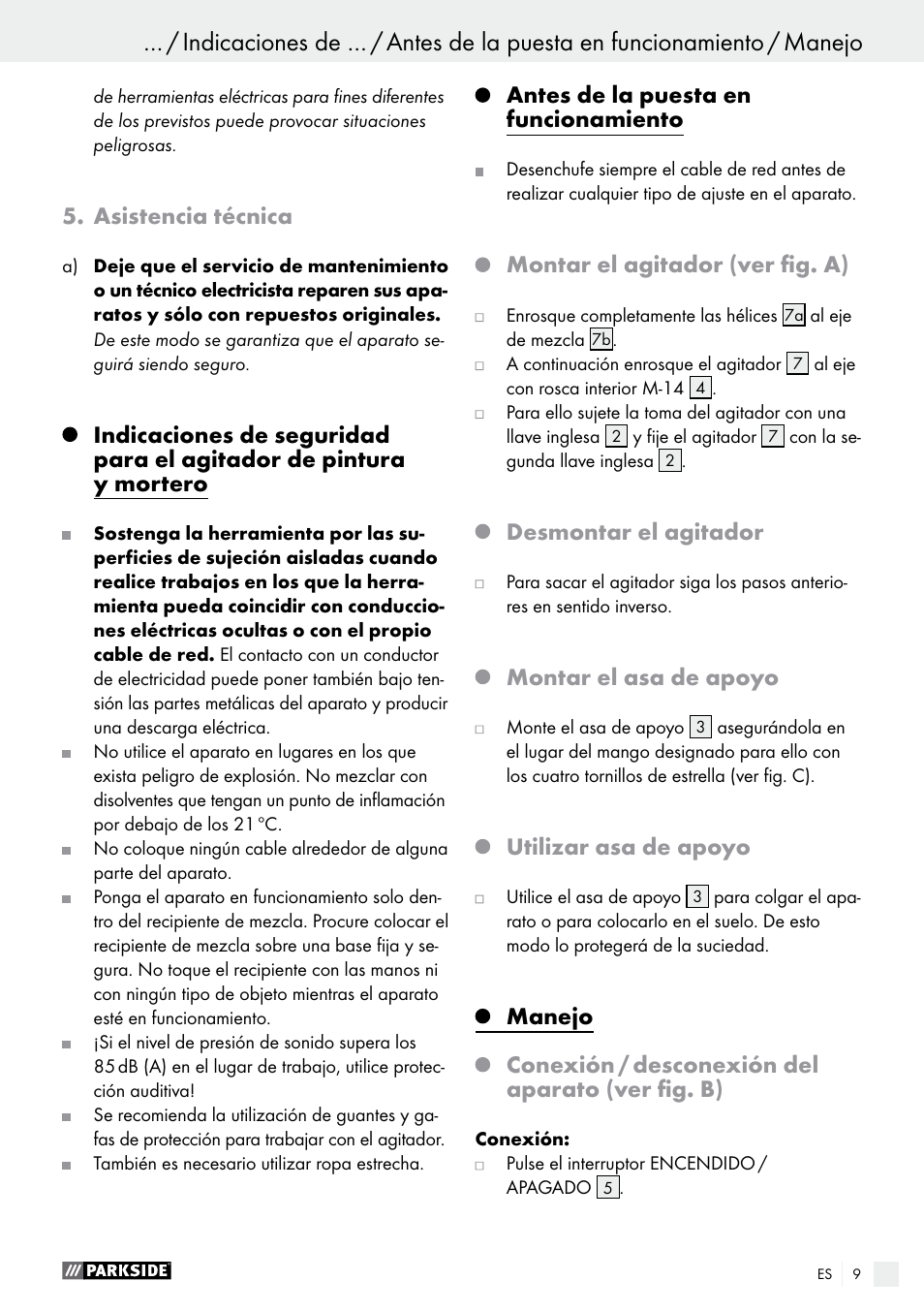 ... / Indicaciones de ... / Antes de la puesta en funcionamiento / Manejo

de herramientas eléctricas para fines diferentes de los previstos puede provocar situaciones peligrosas.

5. Asistencia técnica

a) Deje que el servicio de mantenimiento o un técnico electricista reparen sus aparatos y sólo con repuestos originales. De este modo se garantiza que el aparato seguirá siendo seguro.

Indicaciones de seguridad para el agitador de pintura y mortero

Sostenga la herramienta por las superficies de sujeción aisladas cuando realice trabajos en los que la herramienta pueda coincidir con conducciones eléctricas ocultas o con el propio cable de red. El contacto con un conductor de electricidad puede poner también bajo tensión las partes metálicas del aparato y producir una descarga eléctrica.

No utilice el aparato en lugares en los que exista peligro de explosión. No mezclar con disolventes que tengan un punto de inflamación por debajo de los 21 °C.

No coloque ningún cable alrededor de alguna parte del aparato.

Ponga el aparato en funcionamiento solo dentro del recipiente de mezcla. Procure colocar el recipiente de mezcla sobre una base fija y segura. No toque el recipiente con las manos ni con ningún tipo de objeto mientras el aparato esté en funcionamiento.

¡Si el nivel de presión de sonido supera los 85 dB (A) en el lugar de trabajo, utilice protección auditiva!

Se recomienda la utilización de guantes y gafas de protección para trabajar con el agitador.

También es necesario utilizar ropa estrecha.

Antes de la puesta en funcionamiento

Desenchufe siempre el cable de red antes de realizar cualquier tipo de ajuste en el aparato.

Montar el agitador (ver fig. A)

Enrosque completamente las hélices 7a al eje de mezcla 7b.

A continuación enrosque el agitador 7 al eje con rosca interior M-14 4.

Para ello sujete la toma del agitador con una llave inglesa 2 y fije el agitador 7 con la segunda llave inglesa 2.

Desmontar el agitador

Para sacar el agitador siga los pasos anteriores en sentido inverso.

Montar el asa de apoyo

Monte el asa de apoyo 3 asegurándola en el lugar del mango designado para ello con los cuatro tornillos de estrella (ver fig. C).

Utilizar asa de apoyo

Utilice el asa de apoyo 3 para colgar el aparato o para colocarlo en el suelo. De esto modo lo protegerá de la suciedad.

Manejo

Conexión / desconexión del aparato (ver fig. B)

Conexión:
Pulse el interruptor ENCENDIDO / APAGADO 5.

PARKSIDE

ES 9